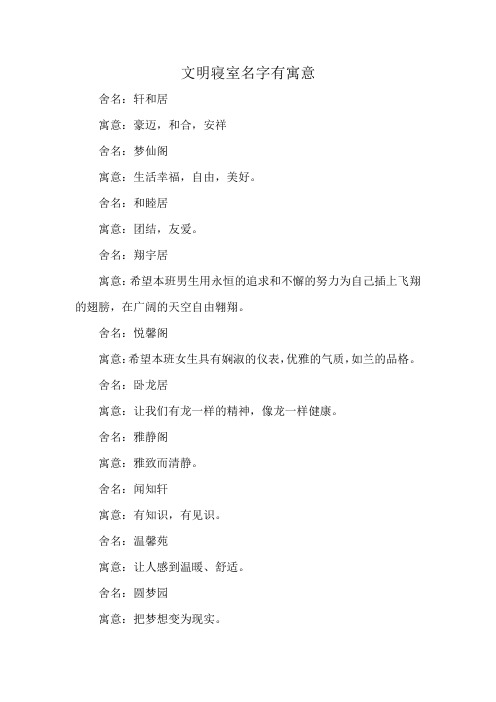 文明寝室名字有寓意

舍名：轩和居

寓意：豪迈，和合，安祥

舍名：梦仙阁

寓意：生活幸福，自由，美好。

舍名：和睦居

寓意：团结，友爱。

舍名：翔宇居

寓意：希望本班男生用永恒的追求和不懈的努力为自己插上飞翔的翅膀，在广阔的天空自由翱翔。

舍名：悦馨阁

寓意：希望本班女生具有娴淑的仪表，优雅的气质，如兰的品格。

舍名：卧龙居

寓意：让我们有龙一样的精神，像龙一样健康。

舍名：雅静阁

寓意：雅致而清静。

舍名：闻知轩

寓意：有知识，有见识。

舍名：温馨苑

寓意：让人感到温暖、舒适。

舍名：圆梦园

寓意：把梦想变为现实。